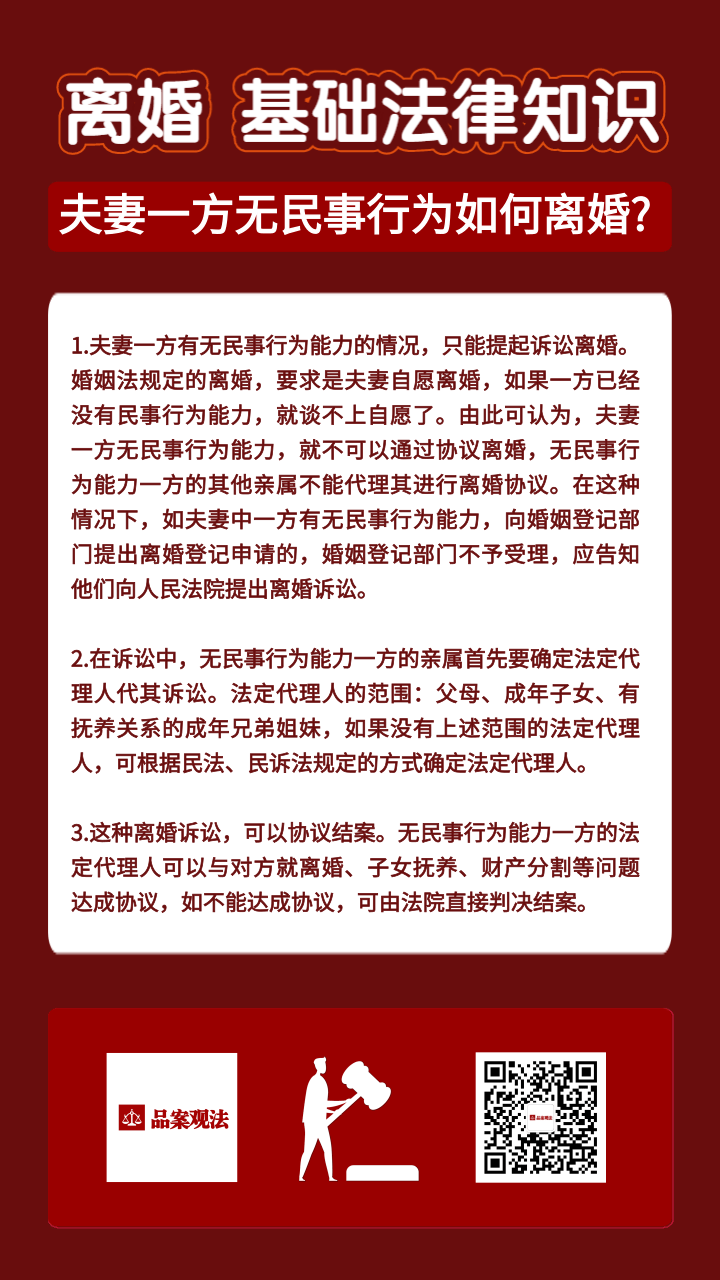 离婚 基础法律知识

夫妻一方无民事行为如何离婚?

1.夫妻一方有无民事行为能力的情况，只能提起诉讼离婚。婚姻法规定的离婚，要求是夫妻自愿离婚，如果一方已经没有民事行为能力，就谈不上自愿了。由此可认为，夫妻一方无民事行为能力，就不可以通过协议离婚，无民事行为能力一方的其他亲属不能代理其进行离婚协议。在这种情况下，如夫妻中一方有无民事行为能力，向婚姻登记部门提出离婚登记申请的，婚姻登记部门不予受理，应告知他们向人民法院提出离婚诉讼。

2.在诉讼中，无民事行为能力一方的亲属首先要确定法定代理人代其诉讼。法定代理人的范围：父母、成年子女、有抚养关系的成年兄弟姐妹，如果没有上述范围的法定代理人，可根据民法、民诉法规定的方式确定法定代理人。

3.这种离婚诉讼，可以协议结案。无民事行为能力一方的法定代理人可以与对方就离婚、子女抚养、财产分割等问题达成协议，如不能达成协议，可由法院直接判决结案。

品案观法

品案观法